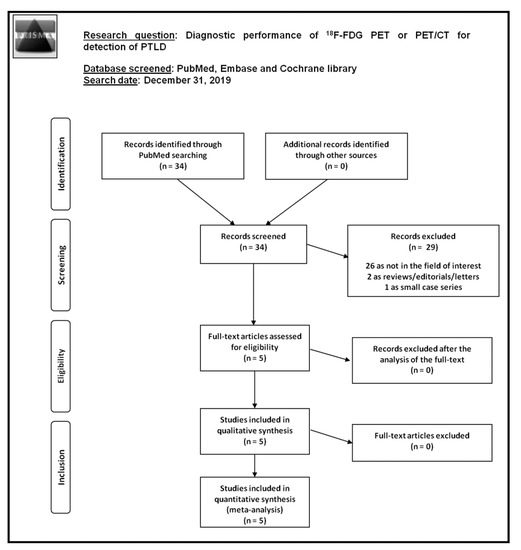 PRISMA

Research question: Diagnostic performance of $^{18}$F-FDG PET or PET/CT for detection of PTLD

Database screened: PubMed, Embase and Cochrane library
Search date: December 31, 2019

Identification

Records identified through PubMed searching
(n = 34)

Additional records identified through other sources
(n = 0)

Screening

Records screened
(n = 34)

Records excluded
(n = 29)
26 as not in the field of interest
2 as reviews/editorials/letters
1 as small case series

Eligibility

Full-text articles assessed for eligibility
(n = 5)

Records excluded after the analysis of the full-text
(n = 0)

Inclusion

Studies included in qualitative synthesis
(n = 5)

Full-text articles excluded
(n = 0)

Studies included in quantitative synthesis (meta-analysis)
(n = 5)